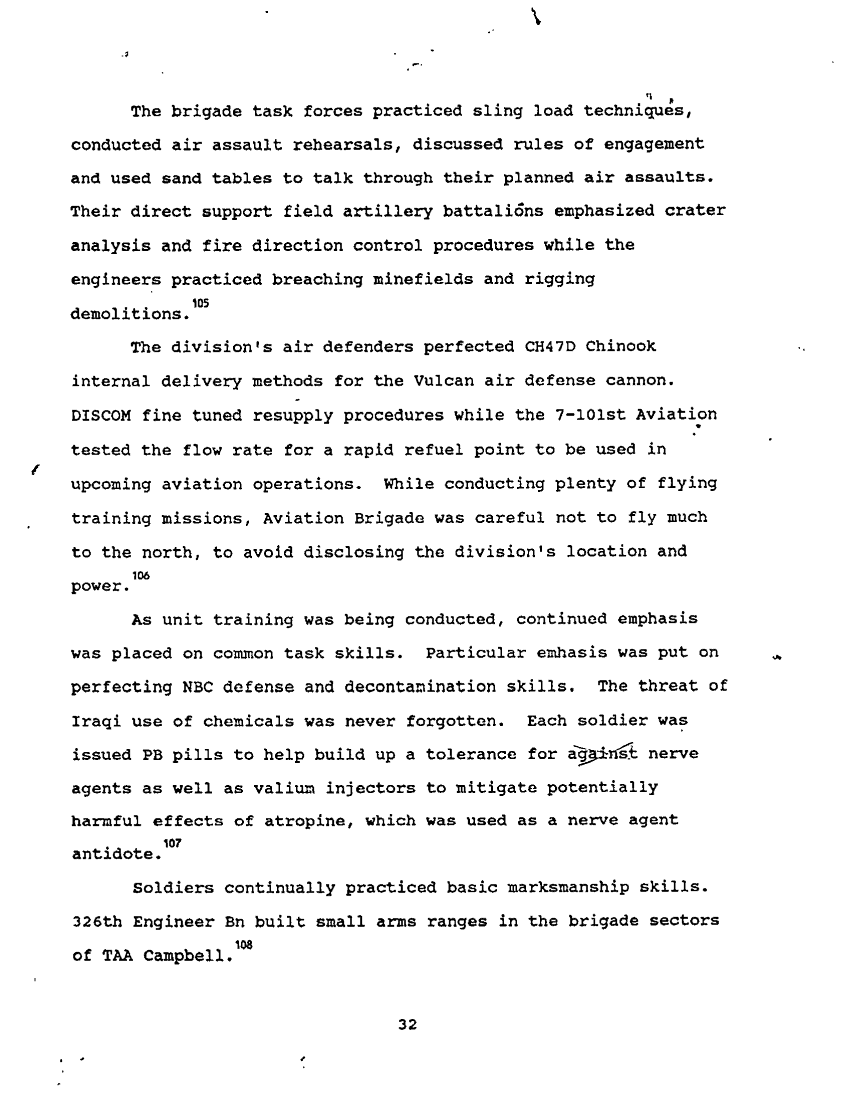 The brigade task forces practiced sling load techniques, conducted air assault rehearsals, discussed rules of engagement and used sand tables to talk through their planned air assaults. Their direct support field artillery battalions emphasized crater analysis and fire direction control procedures while the engineers practiced breaching minefields and rigging demolitions.$^{105}$

The division's air defenders perfected CH47D Chinook internal delivery methods for the Vulcan air defense cannon. DISCOM fine tuned resupply procedures while the 7-101st Aviation tested the flow rate for a rapid refuel point to be used in upcoming aviation operations. While conducting plenty of flying training missions, Aviation Brigade was careful not to fly much to the north, to avoid disclosing the division's location and power.$^{106}$

As unit training was being conducted, continued emphasis was placed on common task skills. Particular emhasis was put on perfecting NBC defense and decontamination skills. The threat of Iraqi use of chemicals was never forgotten. Each soldier was issued PB pills to help build up a tolerance for against nerve agents as well as valium injectors to mitigate potentially harmful effects of atropine, which was used as a nerve agent antidote.$^{107}$

Soldiers continually practiced basic marksmanship skills. 326th Engineer Bn built small arms ranges in the brigade sectors of TAA Campbell.$^{108}$

32